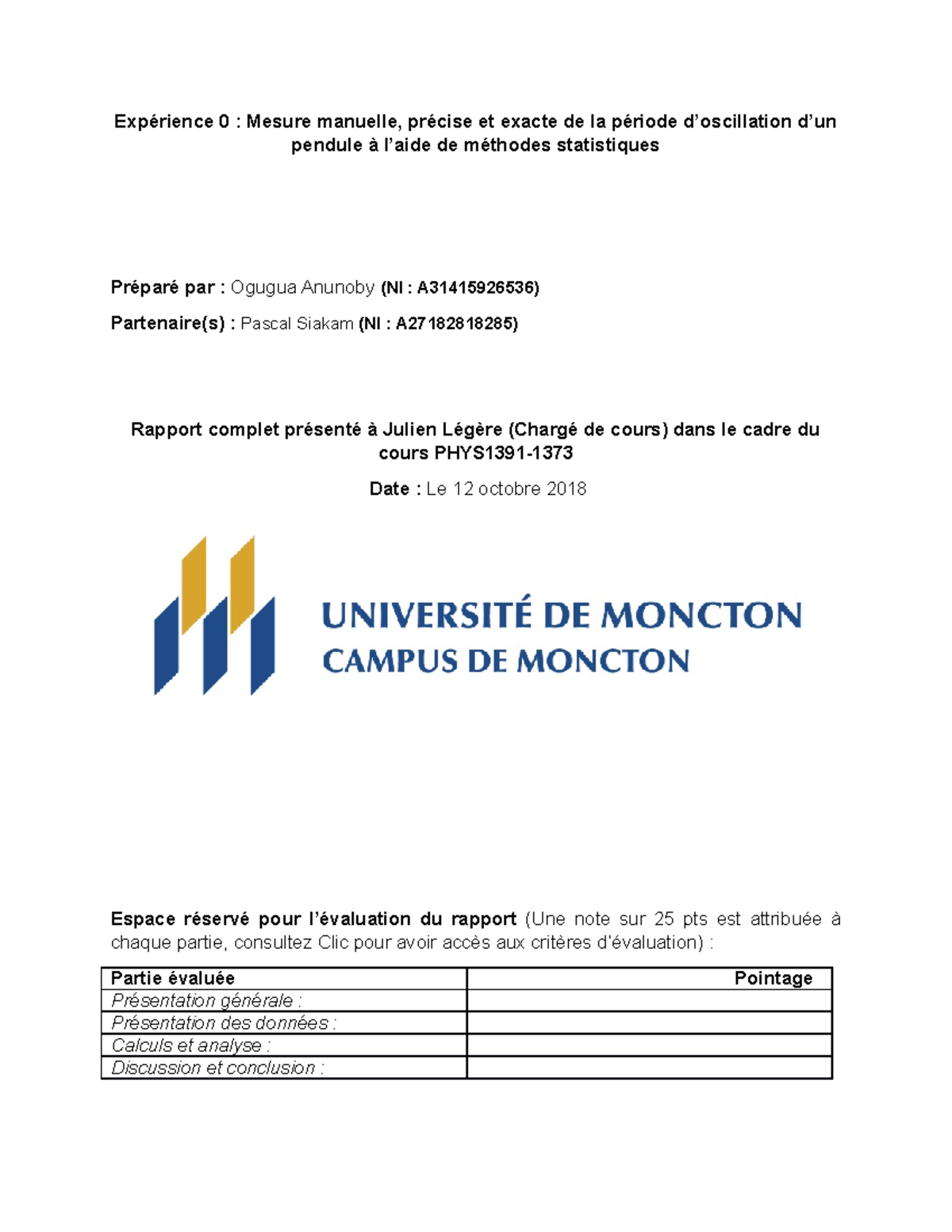 Expérience 0 : Mesure manuelle, précise et exacte de la période d'oscillation d'un pendule à l'aide de méthodes statistiques

Préparé par : Ogugua Anunoby (NI : A31415926536)

Partenaire(s) : Pascal Siakam (NI : A27182818285)

Rapport complet présenté à Julien Légère (Chargé de cours) dans le cadre du cours PHYS1391-1373

Date : Le 12 octobre 2018

UNIVERSITÉ DE MONCTON
CAMPUS DE MONCTON

Espace réservé pour l'évaluation du rapport (Une note sur 25 pts est attribuée à chaque partie, consultez Clic pour avoir accès aux critères d'évaluation) :

| Partie évaluée | Pointage |
|---|---|
| Présentation générale : | |
| Présentation des données : | |
| Calculs et analyse : | |
| Discussion et conclusion : | |